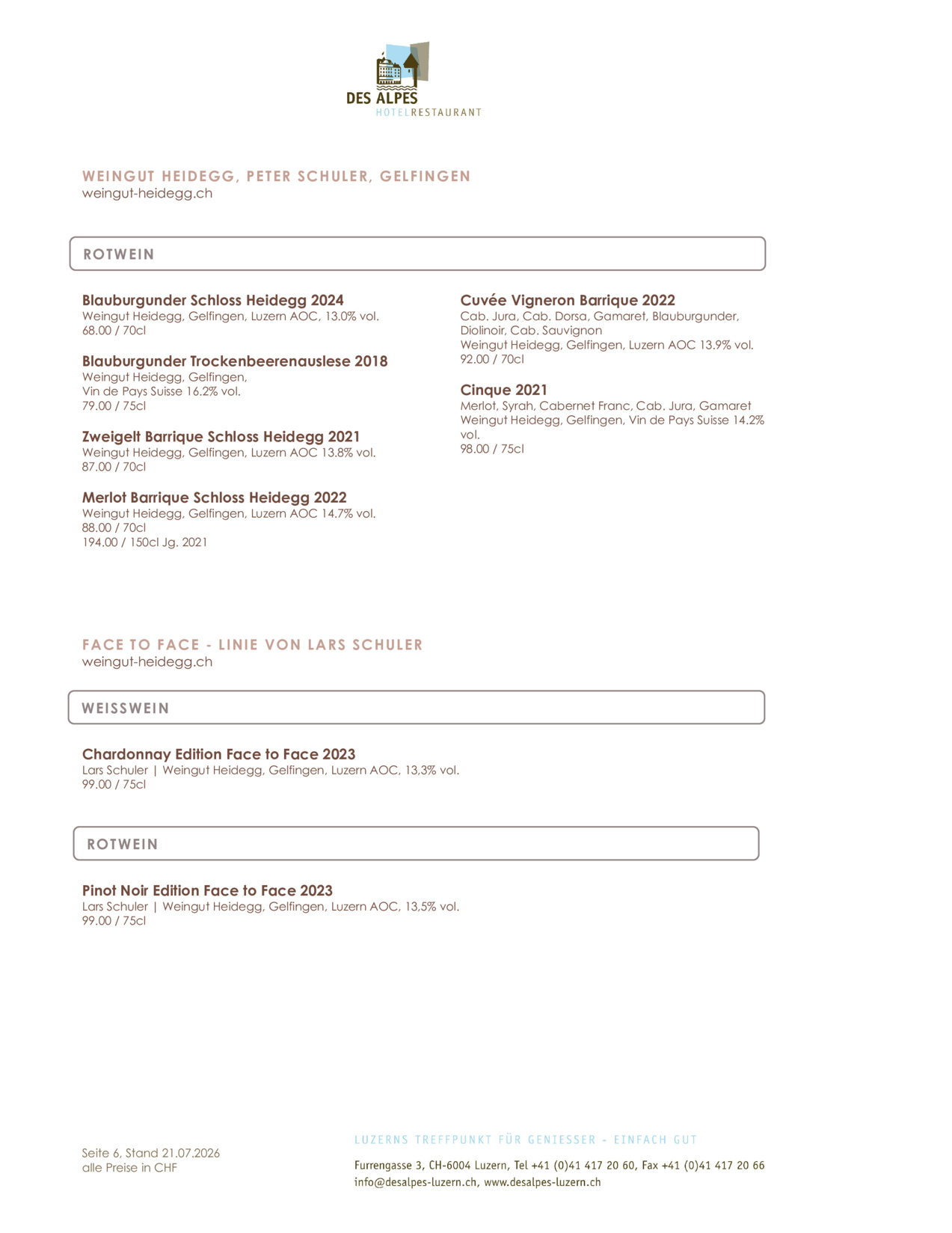 DES ALPES
HOTELRESTAURANT

WEINGUT HEIDEGG, PETER SCHULER, GELFINGEN
weingut-heidegg.ch

ROTWEIN

Blauburgunder Schloss Heidegg 2024
Weingut Heidegg, Gelfingen, Luzern AOC, 13.0% vol.
68.00 / 70cl

Blauburgunder Trockenbeerenauslese 2018
Weingut Heidegg, Gelfingen,
Vin de Pays Suisse 16.2% vol.
79.00 / 75cl

Zweigelt Barrique Schloss Heidegg 2021
Weingut Heidegg, Gelfingen, Luzern AOC 13.8% vol.
87.00 / 70cl

Merlot Barrique Schloss Heidegg 2022
Weingut Heidegg, Gelfingen, Luzern AOC 14.7% vol.
88.00 / 70cl
194.00 / 150cl Jg. 2021

Cuvée Vigneron Barrique 2022
Cab. Jura, Cab. Dorsa, Gamaret, Blauburgunder, Diolinoir, Cab. Sauvignon
Weingut Heidegg, Gelfingen, Luzern AOC 13.9% vol.
92.00 / 70cl

Cinque 2021
Merlot, Syrah, Cabernet Franc, Cab. Jura, Gamaret
Weingut Heidegg, Gelfingen, Vin de Pays Suisse 14.2% vol.
98.00 / 75cl

FACE TO FACE - LINIE VON LARS SCHULER
weingut-heidegg.ch

WEISSWEIN

Chardonnay Edition Face to Face 2023
Lars Schuler | Weingut Heidegg, Gelfingen, Luzern AOC, 13,3% vol.
99.00 / 75cl

ROTWEIN

Pinot Noir Edition Face to Face 2023
Lars Schuler | Weingut Heidegg, Gelfingen, Luzern AOC, 13,5% vol.
99.00 / 75cl

Seite 6, Stand 21.07.2026
alle Preise in CHF

LUZERNS TREFFPUNKT FÜR GENIESSER - EINFACH GUT

Furrengasse 3, CH-6004 Luzern, Tel +41 (0)41 417 20 60, Fax +41 (0)41 417 20 66
info@desalpes-luzern.ch, www.desalpes-luzern.ch